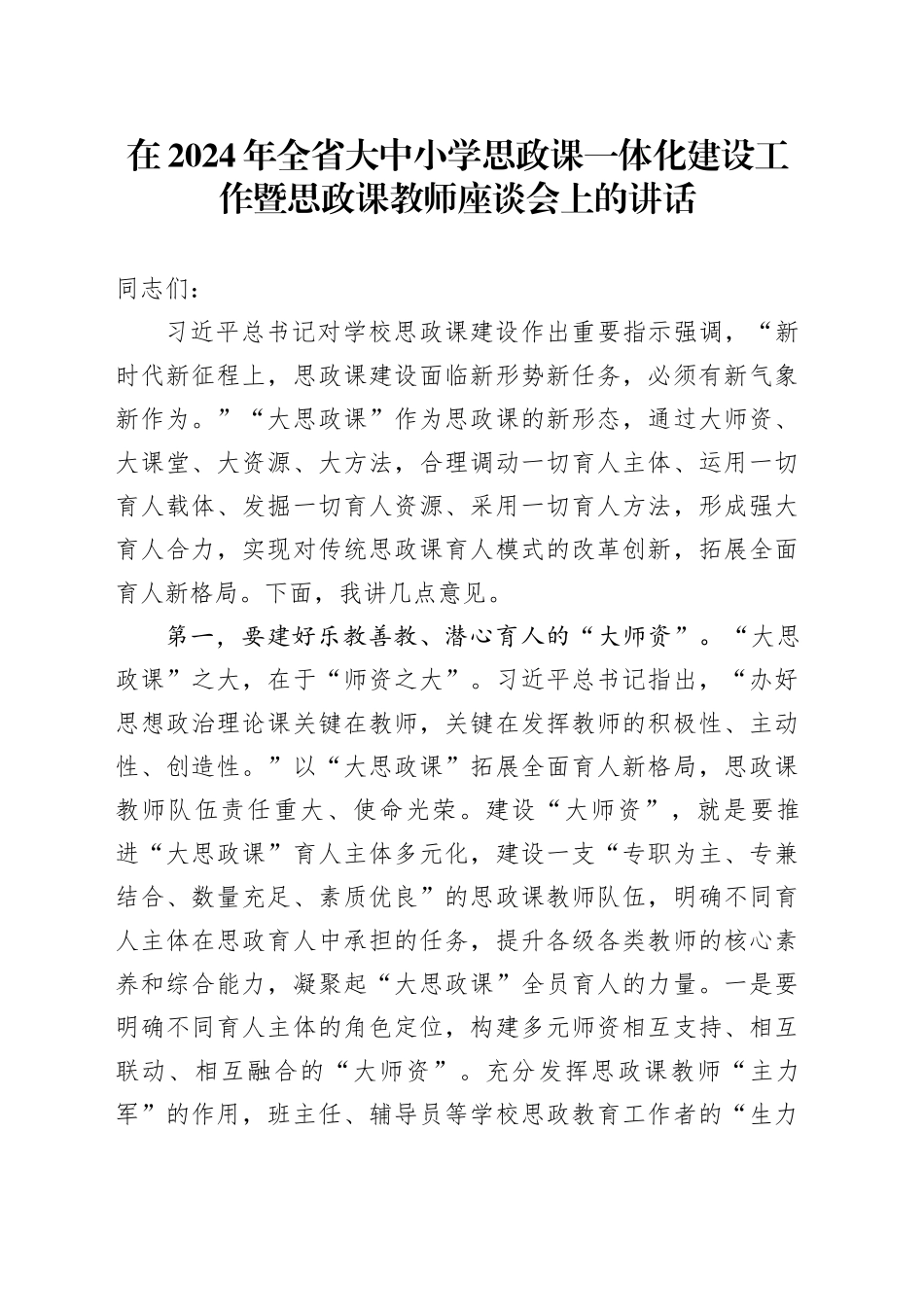 在2024年全省大中小学思政课一体化建设工作暨思政课教师座谈会上的讲话

同志们：

习近平总书记对学校思政课建设作出重要指示强调，“新时代新征程上，思政课建设面临新形势新任务，必须有新气象新作为。”“大思政课”作为思政课的新形态，通过大师资、大课堂、大资源、大方法，合理调动一切育人主体、运用一切育人载体、发掘一切育人资源、采用一切育人方法，形成强大育人合力，实现对传统思政课育人模式的改革创新，拓展全面育人新格局。下面，我讲几点意见。

第一，要建好乐教善教、潜心育人的“大师资”。“大思政课”之大，在于“师资之大”。习近平总书记指出，“办好思想政治理论课关键在教师，关键在发挥教师的积极性、主动性、创造性。”以“大思政课”拓展全面育人新格局，思政课教师队伍责任重大、使命光荣。建设“大师资”，就是要推进“大思政课”育人主体多元化，建设一支“专职为主、专兼结合、数量充足、素质优良”的思政课教师队伍，明确不同育人主体在思政育人中承担的任务，提升各级各类教师的核心素养和综合能力，凝聚起“大思政课”全员育人的力量。一是要明确不同育人主体的角色定位，构建多元师资相互支持、相互联动、相互融合的“大师资”。充分发挥思政课教师“主力军”的作用，班主任、辅导员等学校思政教育工作者的“生力